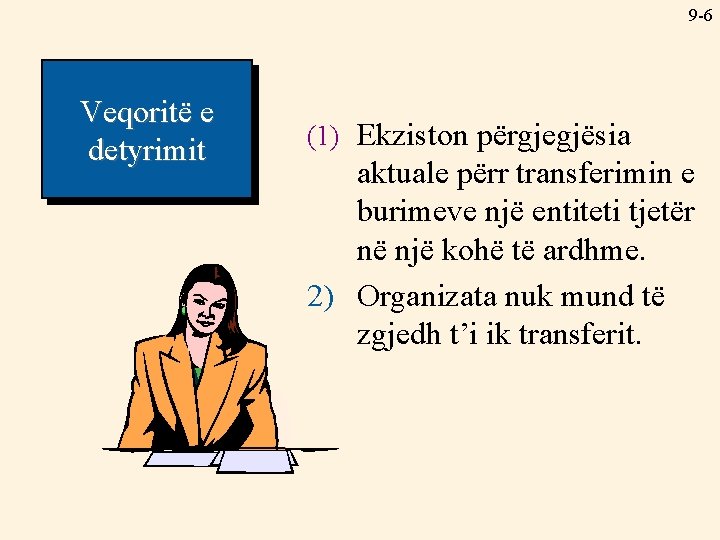 9-6

Veqoritë e detyrimit

(1) Ekziston përgjegjësia aktuale përr transferimin e burimeve një entiteti tjetër në një kohë të ardhme.

2) Organizata nuk mund të zgjedh t'i ik transferit.